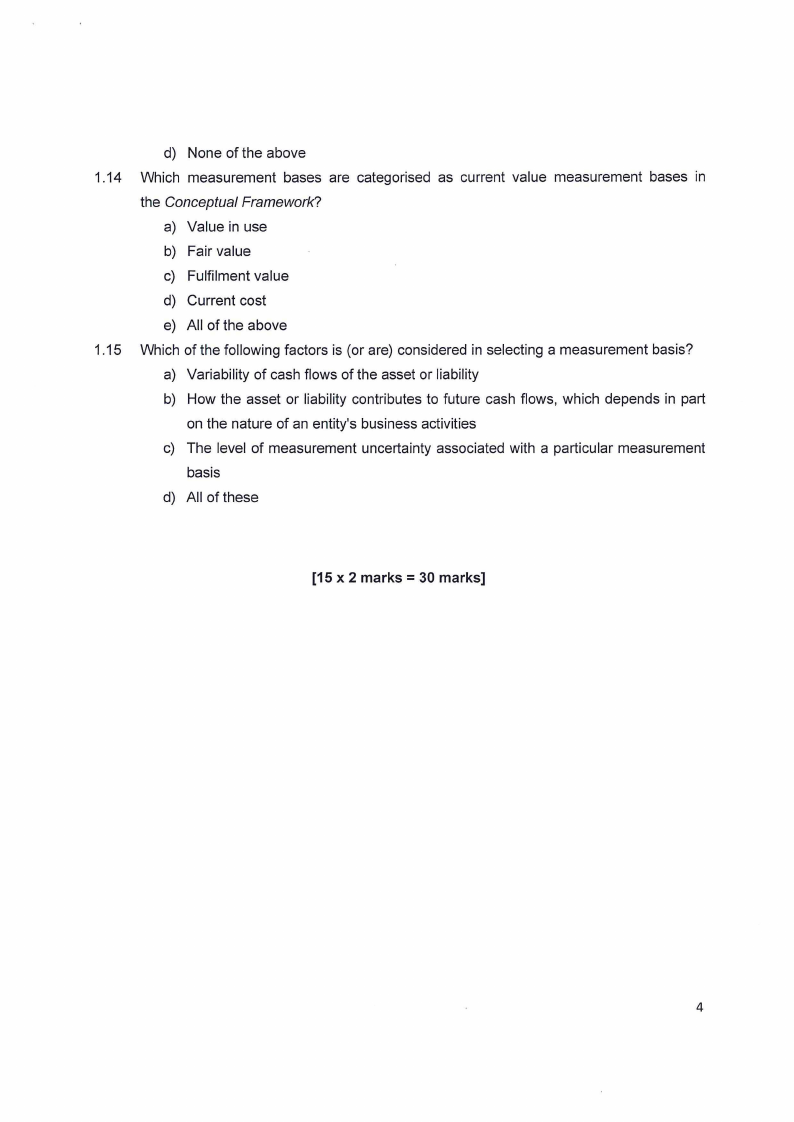 d) None of the above

1.14 Which measurement bases are categorised as current value measurement bases in the Conceptual Framework?

a) Value in use

b) Fair value

c) Fulfilment value

d) Current cost

e) All of the above

1.15 Which of the following factors is (or are) considered in selecting a measurement basis?

a) Variability of cash flows of the asset or liability

b) How the asset or liability contributes to future cash flows, which depends in part on the nature of an entity's business activities

c) The level of measurement uncertainty associated with a particular measurement basis

d) All of these

[15 x 2 marks = 30 marks]

4